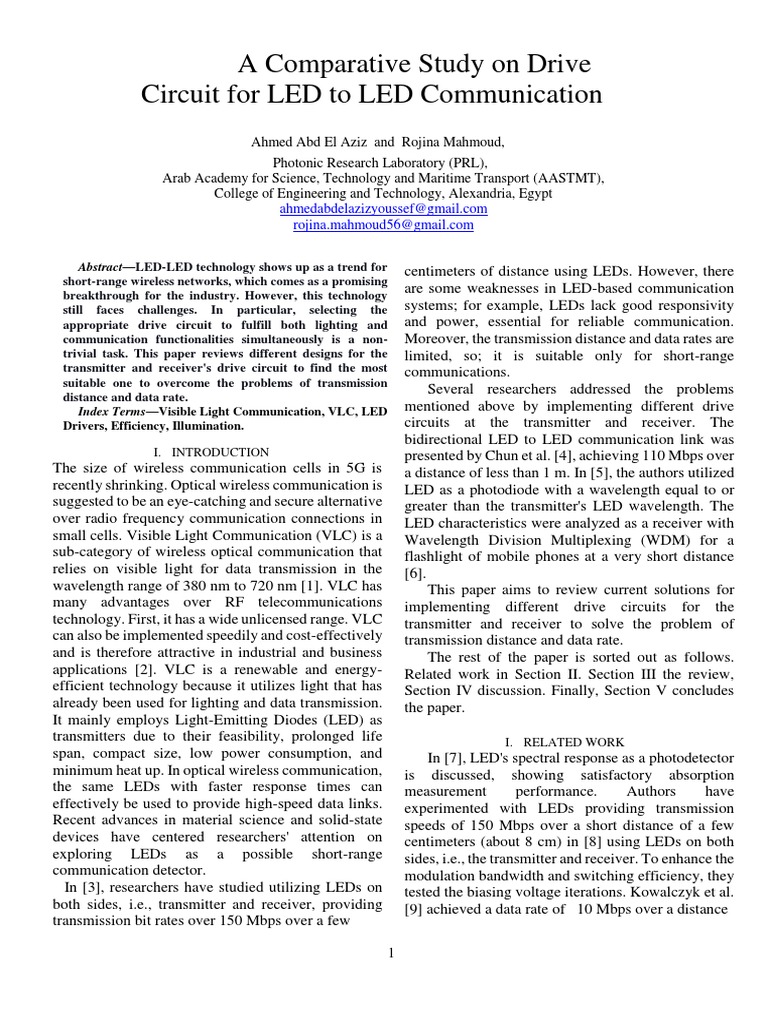 A Comparative Study on Drive Circuit for LED to LED Communication

Ahmed Abd El Aziz and Rojina Mahmoud,
Photonic Research Laboratory (PRL),
Arab Academy for Science, Technology and Maritime Transport (AASTMT),
College of Engineering and Technology, Alexandria, Egypt
ahmedabdelazizyoussef@gmail.com
rojina.mahmoud56@gmail.com

Abstract—LED-LED technology shows up as a trend for short-range wireless networks, which comes as a promising breakthrough for the industry. However, this technology still faces challenges. In particular, selecting the appropriate drive circuit to fulfill both lighting and communication functionalities simultaneously is a non-trivial task. This paper reviews different designs for the transmitter and receiver's drive circuit to find the most suitable one to overcome the problems of transmission distance and data rate.

Index Terms—Visible Light Communication, VLC, LED Drivers, Efficiency, Illumination.

I. INTRODUCTION

The size of wireless communication cells in 5G is recently shrinking. Optical wireless communication is suggested to be an eye-catching and secure alternative over radio frequency communication connections in small cells. Visible Light Communication (VLC) is a sub-category of wireless optical communication that relies on visible light for data transmission in the wavelength range of 380 nm to 720 nm [1]. VLC has many advantages over RF telecommunications technology. First, it has a wide unlicensed range. VLC can also be implemented speedily and cost-effectively and is therefore attractive in industrial and business applications [2]. VLC is a renewable and energy-efficient technology because it utilizes light that has already been used for lighting and data transmission. It mainly employs Light-Emitting Diodes (LED) as transmitters due to their feasibility, prolonged life span, compact size, low power consumption, and minimum heat up. In optical wireless communication, the same LEDs with faster response times can effectively be used to provide high-speed data links. Recent advances in material science and solid-state devices have centered researchers' attention on exploring LEDs as a possible short-range communication detector.

In [3], researchers have studied utilizing LEDs on both sides, i.e., transmitter and receiver, providing transmission bit rates over 150 Mbps over a few centimeters of distance using LEDs. However, there are some weaknesses in LED-based communication systems; for example, LEDs lack good responsivity and power, essential for reliable communication. Moreover, the transmission distance and data rates are limited, so; it is suitable only for short-range communications.

Several researchers addressed the problems mentioned above by implementing different drive circuits at the transmitter and receiver. The bidirectional LED to LED communication link was presented by Chun et al. [4], achieving 110 Mbps over a distance of less than 1 m. In [5], the authors utilized LED as a photodiode with a wavelength equal to or greater than the transmitter's LED wavelength. The LED characteristics were analyzed as a receiver with Wavelength Division Multiplexing (WDM) for a flashlight of mobile phones at a very short distance [6].

This paper aims to review current solutions for implementing different drive circuits for the transmitter and receiver to solve the problem of transmission distance and data rate.

The rest of the paper is sorted out as follows. Related work in Section II. Section III the review, Section IV discussion. Finally, Section V concludes the paper.

I. RELATED WORK

In [7], LED's spectral response as a photodetector is discussed, showing satisfactory absorption measurement performance. Authors have experimented with LEDs providing transmission speeds of 150 Mbps over a short distance of a few centimeters (about 8 cm) in [8] using LEDs on both sides, i.e., the transmitter and receiver. To enhance the modulation bandwidth and switching efficiency, they tested the biasing voltage iterations. Kowalczyk et al. [9] achieved a data rate of 10 Mbps over a distance

1